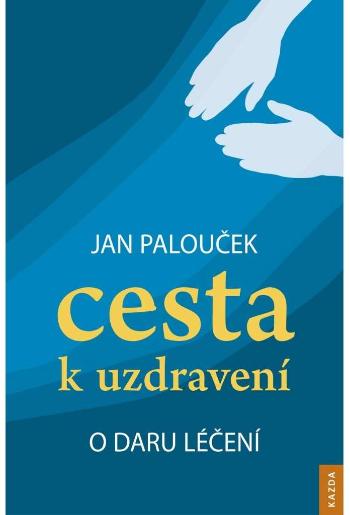 JAN PALOUČEK

cesta
k uzdravení

O DARU LÉČENÍ

KAZDA